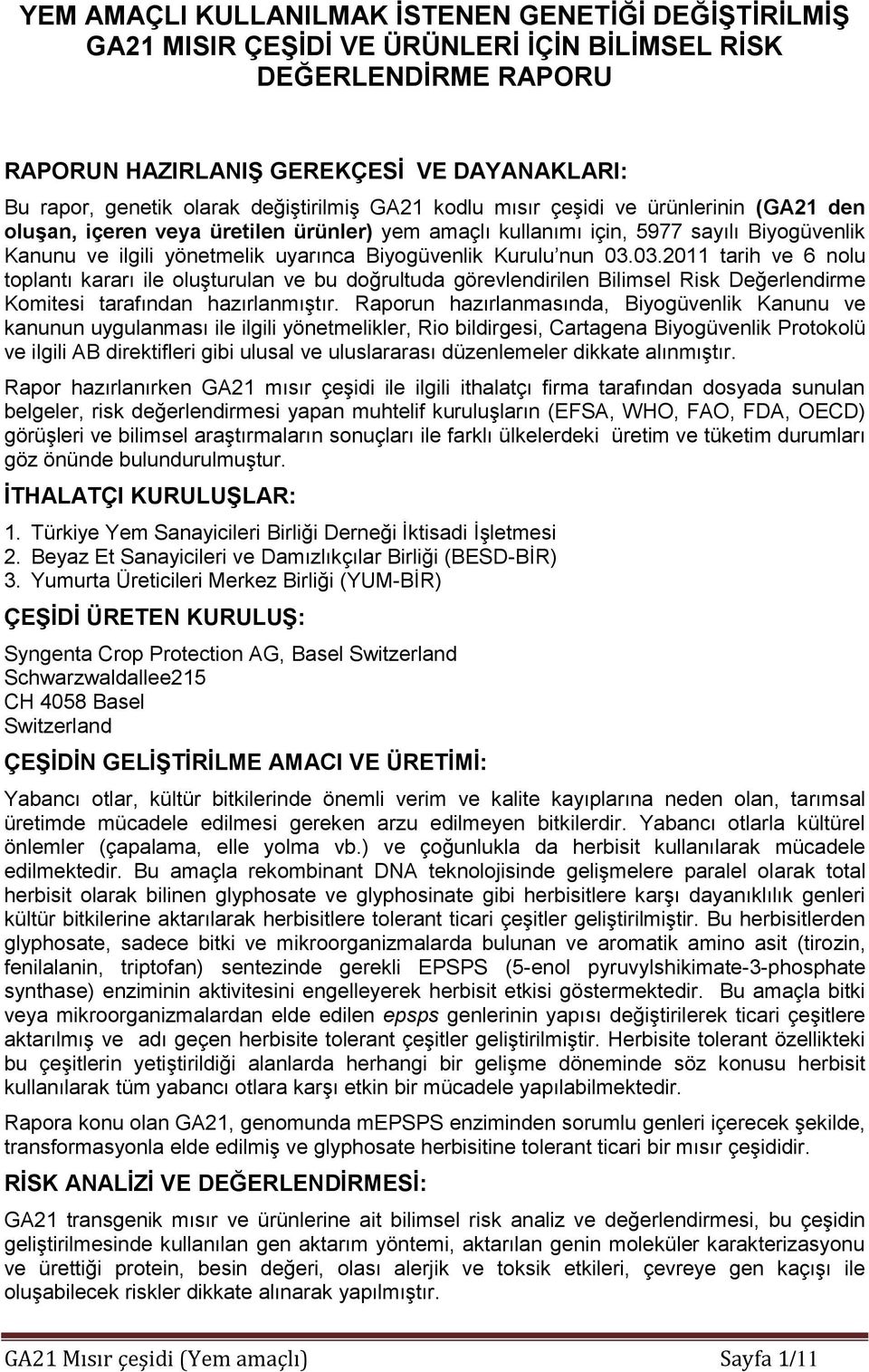 YEM AMAÇLI KULLANILMAK İSTENEN GENETİĞİ DEĞİŞTİRİLMİŞ GA21 MISIR ÇEŞİDİ VE ÜRÜNLERİ İÇİN BİLİMSEL RİSK DEĞERLENDİRME RAPORU

RAPORUN HAZIRLANIŞ GEREKÇESİ VE DAYANAKLARI:

Bu rapor, genetik olarak değiştirilmiş GA21 kodlu mısır çeşidi ve ürünlerinin (GA21 den oluşan, içeren veya üretilen ürünler) yem amaçlı kullanımı için, 5977 sayılı Biyogüvenlik Kanunu ve ilgili yönetmelik uyarınca Biyogüvenlik Kurulu'nun 03.03.2011 tarih ve 6 nolu toplantı kararı ile oluşturulan ve bu doğrultuda görevlendirilen Bilimsel Risk Değerlendirme Komitesi tarafından hazırlanmıştır. Raporun hazırlanmasında, Biyogüvenlik Kanunu ve kanunun uygulanması ile ilgili yönetmelikler, Rio bildirgesi, Cartagena Biyogüvenlik Protokolü ve ilgili AB direktifleri gibi ulusal ve uluslararası düzenlemeler dikkate alınmıştır.

Rapor hazırlanırken GA21 mısır çeşidi ile ilgili ithalatçı firma tarafından dosyada sunulan belgeler, risk değerlendirmesi yapan muhtelif kuruluşların (EFSA, WHO, FAO, FDA, OECD) görüşleri ve bilimsel araştırmaların sonuçları ile farklı ülkelerdeki üretim ve tüketim durumları göz önünde bulundurulmuştur.

İTHALATÇI KURULUŞLAR:

1. Türkiye Yem Sanayicileri Birliği Derneği İktisadi İşletmesi
2. Beyaz Et Sanayicileri ve Damızlıkçılar Birliği (BESD-BİR)
3. Yumurta Üreticileri Merkez Birliği (YUM-BİR)

ÇEŞİDİ ÜRETEN KURULUŞ:

Syngenta Crop Protection AG, Basel Switzerland
Schwarzwaldallee215
CH 4058 Basel
Switzerland

ÇEŞİDİN GELİŞTİRİLME AMACI VE ÜRETİMİ:

Yabancı otlar, kültür bitkilerinde önemli verim ve kalite kayıplarına neden olan, tarımsal üretimde mücadele edilmesi gereken arzu edilmeyen bitkilerdir. Yabancı otlarla kültürel önlemler (çapalama, elle yolma vb.) ve çoğunlukla da herbisit kullanılarak mücadele edilmektedir. Bu amaçla rekombinant DNA teknolojisinde gelişmelere paralel olarak total herbisit olarak bilinen glyphosate ve glyphosinate gibi herbisitlere karşı dayanıklılık genleri kültür bitkilerine aktarılarak herbisitlere tolerant ticari çeşitler geliştirilmiştir. Bu herbisitlerden glyphosate, sadece bitki ve mikroorganizmalarda bulunan ve aromatik amino asit (tirozin, fenilalanin, triptofan) sentezinde gerekli EPSPS (5-enol pyruvylshikimate-3-phosphate synthase) enziminin aktivitesini engelleyerek herbisit etkisi göstermektedir. Bu amaçla bitki veya mikroorganizmalardan elde edilen epsps genlerinin yapısı değiştirilerek ticari çeşitlere aktarılmış ve adı geçen herbisite tolerant çeşitler geliştirilmiştir. Herbisite tolerant özellikteki bu çeşitlerin yetiştirildiği alanlarda herhangi bir gelişme döneminde söz konusu herbisit kullanılarak tüm yabancı otlara karşı etkin bir mücadele yapılabilmektedir.

Rapora konu olan GA21, genomunda mEPSPS enziminden sorumlu genleri içerecek şekilde, transformasyonla elde edilmiş ve glyphosate herbisitine tolerant ticari bir mısır çeşididir.

RİSK ANALİZİ VE DEĞERLENDİRMESİ:

GA21 transgenik mısır ve ürünlerine ait bilimsel risk analiz ve değerlendirmesi, bu çeşidin geliştirilmesinde kullanılan gen aktarım yöntemi, aktarılan genin moleküler karakterizasyonu ve ürettiği protein, besin değeri, olası alerjik ve toksik etkileri, çevreye gen kaçışı ile oluşabilecek riskler dikkate alınarak yapılmıştır.

GA21 Mısır çeşidi (Yem amaçlı) Sayfa 1/11